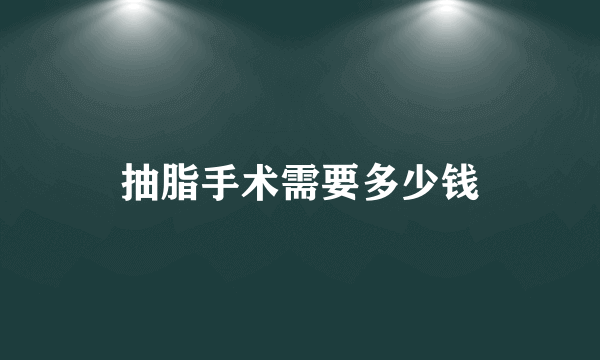 抽脂手术需要多少钱